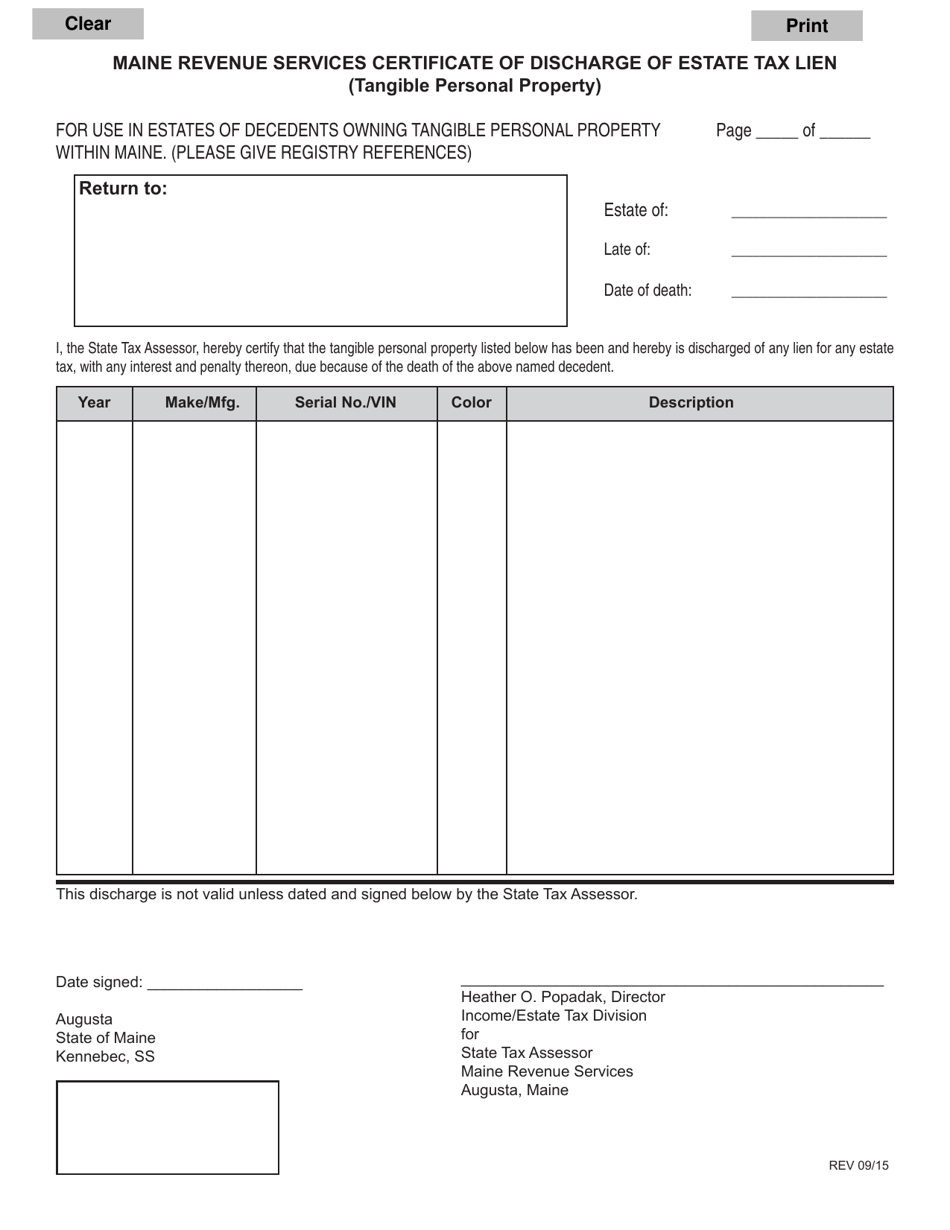 Clear

Print

MAINE REVENUE SERVICES CERTIFICATE OF DISCHARGE OF ESTATE TAX LIEN
(Tangible Personal Property)

FOR USE IN ESTATES OF DECEDENTS OWNING TANGIBLE PERSONAL PROPERTY WITHIN MAINE. (PLEASE GIVE REGISTRY REFERENCES)

Page _____ of ______

Return to:

Estate of: __________________

Late of: __________________

Date of death: __________________

I, the State Tax Assessor, hereby certify that the tangible personal property listed below has been and hereby is discharged of any lien for any estate tax, with any interest and penalty thereon, due because of the death of the above named decedent.

| Year | Make/Mfg. | Serial No./VIN | Color | Description |
|---|---|---|---|---|
| | | | | |

This discharge is not valid unless dated and signed below by the State Tax Assessor.

Date signed: __________________

Augusta
State of Maine
Kennebec, SS

Heather O. Popadak, Director
Income/Estate Tax Division
for
State Tax Assessor
Maine Revenue Services
Augusta, Maine

REV 09/15